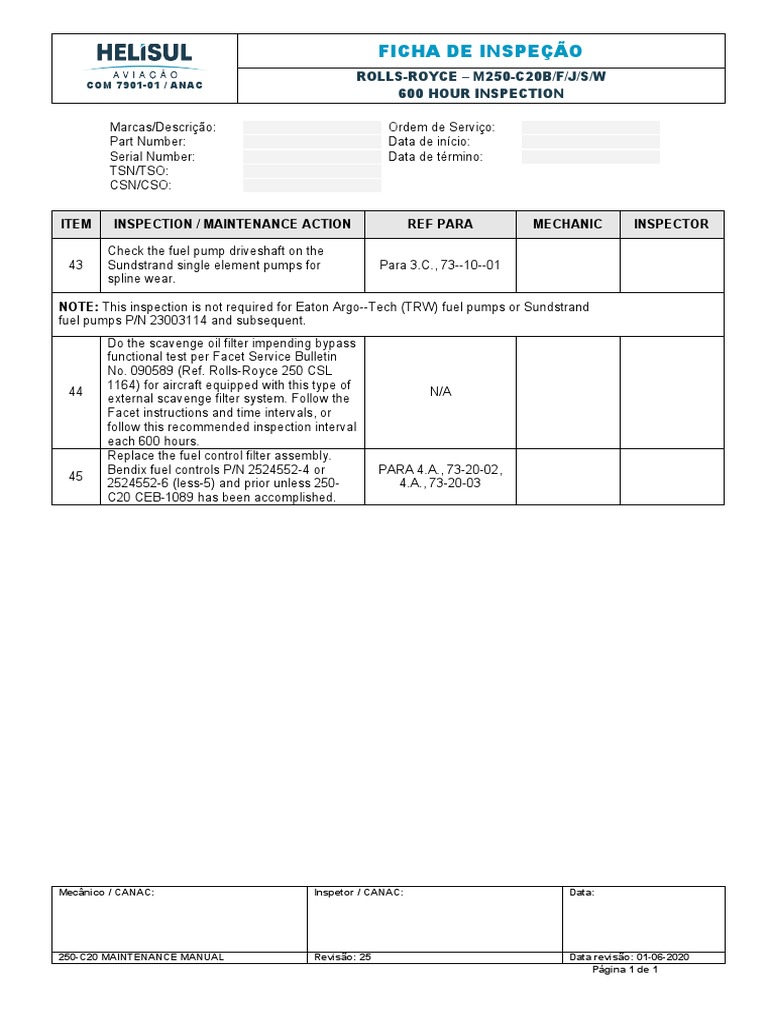 HELISUL
AVIAÇÃO
COM 7901-01 / ANAC

FICHA DE INSPEÇÃO
ROLLS-ROYCE – M250-C20B/F/J/S/W
600 HOUR INSPECTION

Marcas/Descrição:
Part Number:
Serial Number:
TSN/TSO:
CSN/CSO:

Ordem de Serviço:
Data de início:
Data de término:

| ITEM | INSPECTION / MAINTENANCE ACTION | REF PARA | MECHANIC | INSPECTOR |
|---|---|---|---|---|
| 43 | Check the fuel pump driveshaft on the Sundstrand single element pumps for spline wear. | Para 3.C., 73--10--01 | | |
| **NOTE:** This inspection is not required for Eaton Argo--Tech (TRW) fuel pumps or Sundstrand fuel pumps P/N 23003114 and subsequent. | | | | |
| 44 | Do the scavenge oil filter impending bypass functional test per Facet Service Bulletin No. 090589 (Ref. Rolls-Royce 250 CSL 1164) for aircraft equipped with this type of external scavenge filter system. Follow the Facet instructions and time intervals, or follow this recommended inspection interval each 600 hours. | N/A | | |
| 45 | Replace the fuel control filter assembly. Bendix fuel controls P/N 2524552-4 or 2524552-6 (less-5) and prior unless 250-C20 CEB-1089 has been accomplished. | PARA 4.A., 73-20-02, 4.A., 73-20-03 | | |

| Mecânico / CANAC: | Inspetor / CANAC: | Data: |
|---|---|---|
| 250-C20 MAINTENANCE MANUAL | Revisão: 25 | Data revisão: 01-06-2020 |

Página 1 de 1